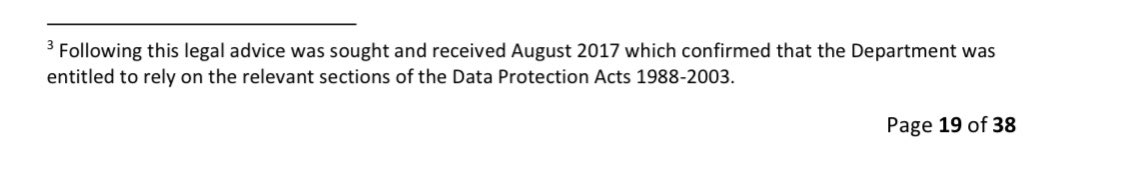 $^3$ Following this legal advice was sought and received August 2017 which confirmed that the Department was entitled to rely on the relevant sections of the Data Protection Acts 1988-2003.

Page 19 of 38